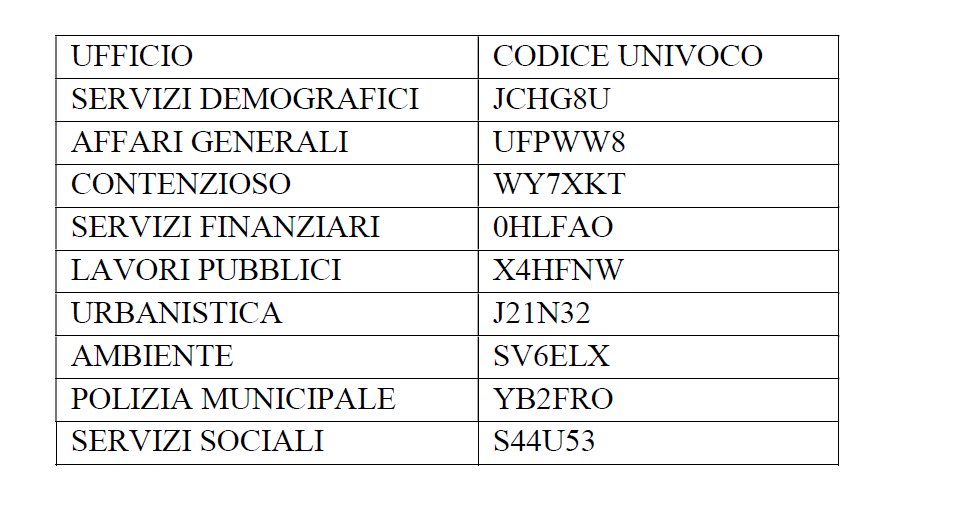 | UFFICIO | CODICE UNIVOCO |
|---|---|
| SERVIZI DEMOGRAFICI | JCHG8U |
| AFFARI GENERALI | UFPWW8 |
| CONTENZIOSO | WY7XKT |
| SERVIZI FINANZIARI | 0HLFAO |
| LAVORI PUBBLICI | X4HFNW |
| URBANISTICA | J21N32 |
| AMBIENTE | SV6ELX |
| POLIZIA MUNICIPALE | YB2FRO |
| SERVIZI SOCIALI | S44U53 |